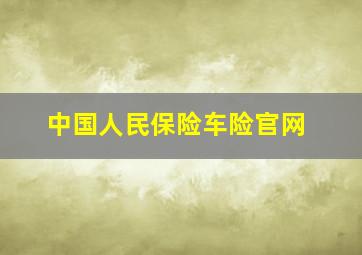 中国人民保险车险官网